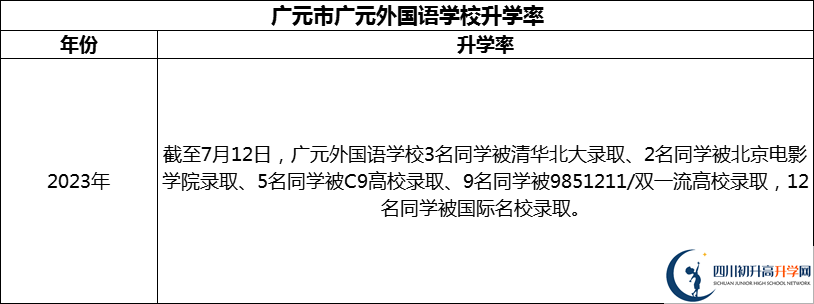 广元市广元外国语学校升学率

| 年份 | 升学率 |
|---|---|
| 2023年 | 截至7月12日，广元外国语学校3名同学被清华北大录取、2名同学被北京电影学院录取、5名同学被C9高校录取、9名同学被9851211/双一流高校录取，12名同学被国际名校录取。 |

四川初升高升学网
SICHUAN JUNIOR HIGH SCHOOL NETWORK